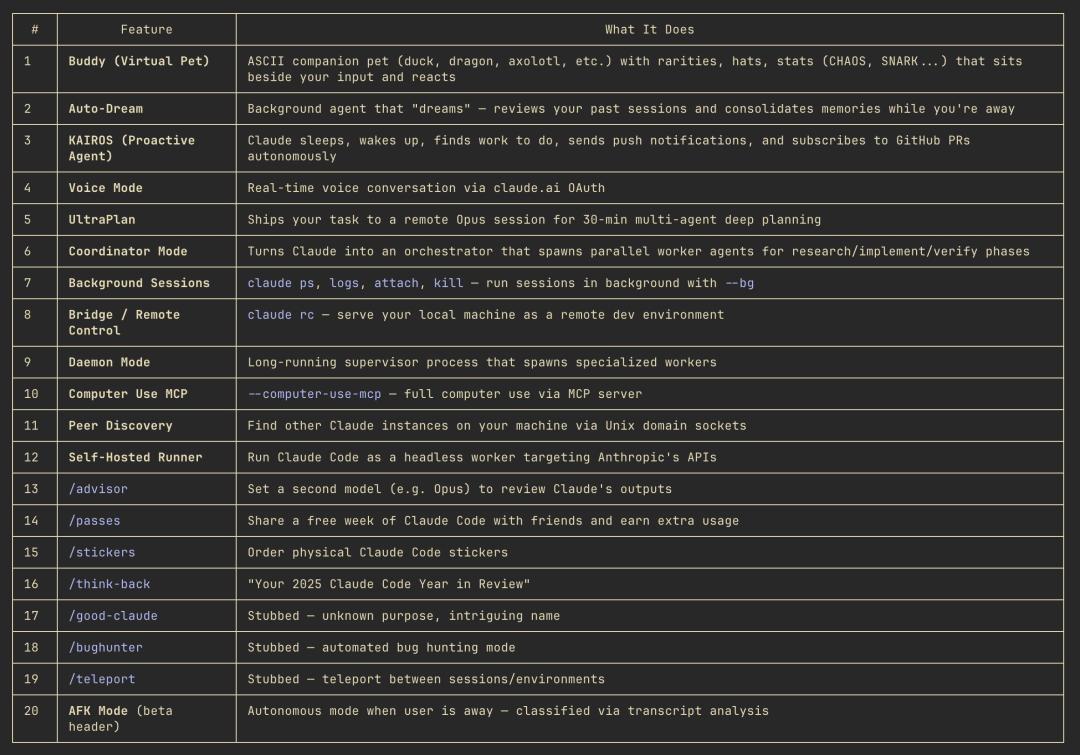 | # | Feature | What It Does |
|---|---|---|
| 1 | Buddy (Virtual Pet) | ASCII companion pet (duck, dragon, axolotl, etc.) with rarities, hats, stats (CHAOS, SNARK...) that sits beside your input and reacts |
| 2 | Auto-Dream | Background agent that "dreams" — reviews your past sessions and consolidates memories while you're away |
| 3 | KAIROS (Proactive Agent) | Claude sleeps, wakes up, finds work to do, sends push notifications, and subscribes to GitHub PRs autonomously |
| 4 | Voice Mode | Real-time voice conversation via claude.ai OAuth |
| 5 | UltraPlan | Ships your task to a remote Opus session for 30-min multi-agent deep planning |
| 6 | Coordinator Mode | Turns Claude into an orchestrator that spawns parallel worker agents for research/implement/verify phases |
| 7 | Background Sessions | claude ps, logs, attach, kill — run sessions in background with --bg |
| 8 | Bridge / Remote Control | claude rc — serve your local machine as a remote dev environment |
| 9 | Daemon Mode | Long-running supervisor process that spawns specialized workers |
| 10 | Computer Use MCP | --computer-use-mcp — full computer use via MCP server |
| 11 | Peer Discovery | Find other Claude instances on your machine via Unix domain sockets |
| 12 | Self-Hosted Runner | Run Claude Code as a headless worker targeting Anthropic's APIs |
| 13 | /advisor | Set a second model (e.g. Opus) to review Claude's outputs |
| 14 | /passes | Share a free week of Claude Code with friends and earn extra usage |
| 15 | /stickers | Order physical Claude Code stickers |
| 16 | /think-back | "Your 2025 Claude Code Year in Review" |
| 17 | /good-claude | Stubbed — unknown purpose, intriguing name |
| 18 | /bughunter | Stubbed — automated bug hunting mode |
| 19 | /teleport | Stubbed — teleport between sessions/environments |
| 20 | AFK Mode (beta header) | Autonomous mode when user is away — classified via transcript analysis |